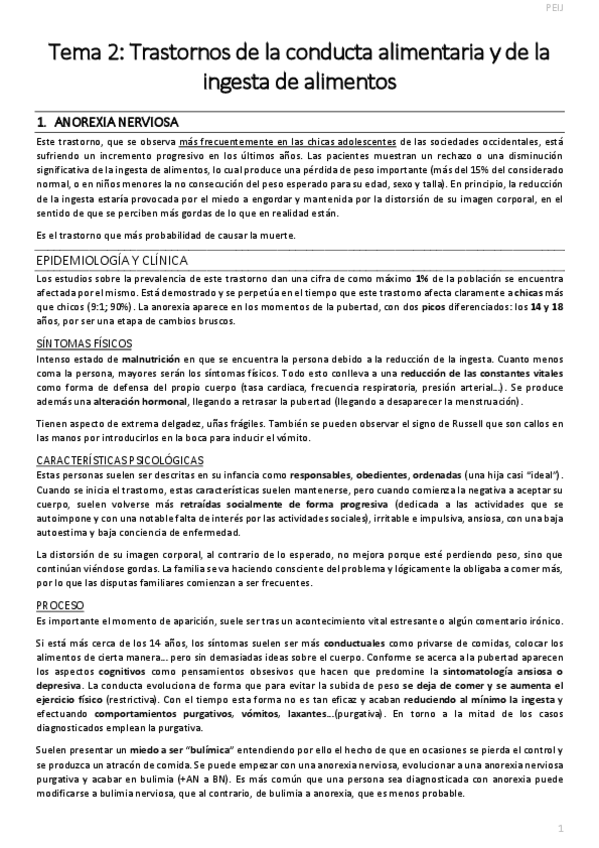 PEIJ

Tema 2: Trastornos de la conducta alimentaria y de la ingesta de alimentos

1. ANOREXIA NERVIOSA

Este trastorno, que se observa más frecuentemente en las chicas adolescentes de las sociedades occidentales, está sufriendo un incremento progresivo en los últimos años. Las pacientes muestran un rechazo o una disminución significativa de la ingesta de alimentos, lo cual produce una pérdida de peso importante (más del 15% del considerado normal, o en niños menores la no consecución del peso esperado para su edad, sexo y talla). En principio, la reducción de la ingesta estaría provocada por el miedo a engordar y mantenida por la distorsión de su imagen corporal, en el sentido de que se perciben más gordas de lo que en realidad están.

Es el trastorno que más probabilidad de causar la muerte.

EPIDEMIOLOGÍA Y CLÍNICA

Los estudios sobre la prevalencia de este trastorno dan una cifra de como máximo 1% de la población se encuentra afectada por el mismo. Está demostrado y se perpetúa en el tiempo que este trastorno afecta claramente a chicas más que chicos (9:1; 90%). La anorexia aparece en los momentos de la pubertad, con dos picos diferenciados: los 14 y 18 años, por ser una etapa de cambios bruscos.

SÍNTOMAS FÍSICOS

Intenso estado de malnutrición en que se encuentra la persona debido a la reducción de la ingesta. Cuanto menos coma la persona, mayores serán los síntomas físicos. Todo esto conlleva a una reducción de las constantes vitales como forma de defensa del propio cuerpo (tasa cardiaca, frecuencia respiratoria, presión arterial…). Se produce además una alteración hormonal, llegando a retrasar la pubertad (llegando a desaparecer la menstruación).

Tienen aspecto de extrema delgadez, uñas frágiles. También se pueden observar el signo de Russell que son callos en las manos por introducirlos en la boca para inducir el vómito.

CARACTERÍSTICAS PSICOLÓGICAS

Estas personas suelen ser descritas en su infancia como responsables, obedientes, ordenadas (una hija casi "ideal"). Cuando se inicia el trastorno, estas características suelen mantenerse, pero cuando comienza la negativa a aceptar su cuerpo, suelen volverse más retraídas socialmente de forma progresiva (dedicada a las actividades que se autoimpone y con una notable falta de interés por las actividades sociales), irritable e impulsiva, ansiosa, con una baja autoestima y baja conciencia de enfermedad.

La distorsión de su imagen corporal, al contrario de lo esperado, no mejora porque esté perdiendo peso, sino que continúan viéndose gordas. La familia se va haciendo consciente del problema y lógicamente la obligaba a comer más, por lo que las disputas familiares comienzan a ser frecuentes.

PROCESO

Es importante el momento de aparición, suele ser tras un acontecimiento vital estresante o algún comentario irónico.

Si está más cerca de los 14 años, los síntomas suelen ser más conductuales como privarse de comidas, colocar los alimentos de cierta manera… pero sin demasiadas ideas sobre el cuerpo. Conforme se acerca a la pubertad aparecen los aspectos cognitivos como pensamientos obsesivos que hacen que predomine la sintomatología ansiosa o depresiva. La conducta evoluciona de forma que para evitar la subida de peso se deja de comer y se aumenta el ejercicio físico (restrictiva). Con el tiempo esta forma no es tan eficaz y acaban reduciendo al mínimo la ingesta y efectuando comportamientos purgativos, vómitos, laxantes…(purgativa). En torno a la mitad de los casos diagnosticados emplean la purgativa.

Suelen presentar un miedo a ser "bulímica" entendiendo por ello el hecho de que en ocasiones se pierda el control y se produzca un atracón de comida. Se puede empezar con una anorexia nerviosa, evolucionar a una anorexia nerviosa purgativa y acabar en bulimia (+AN a BN). Es más común que una persona sea diagnosticada con anorexia puede modificarse a bulimia nerviosa, que al contrario, de bulimia a anorexia, que es menos probable.

1